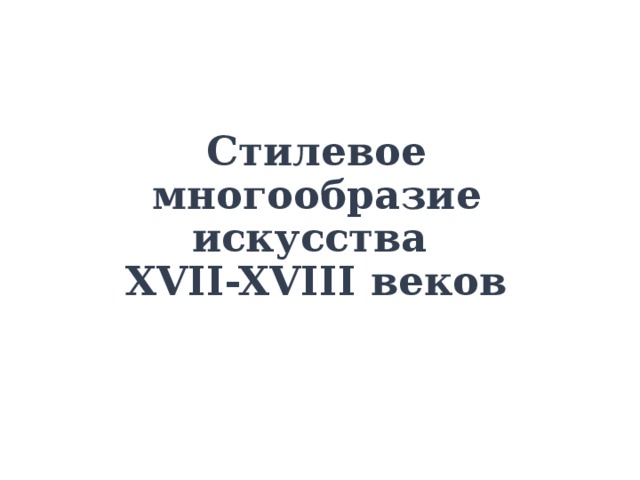 Стилевое многообразие искусства XVII-XVIII веков